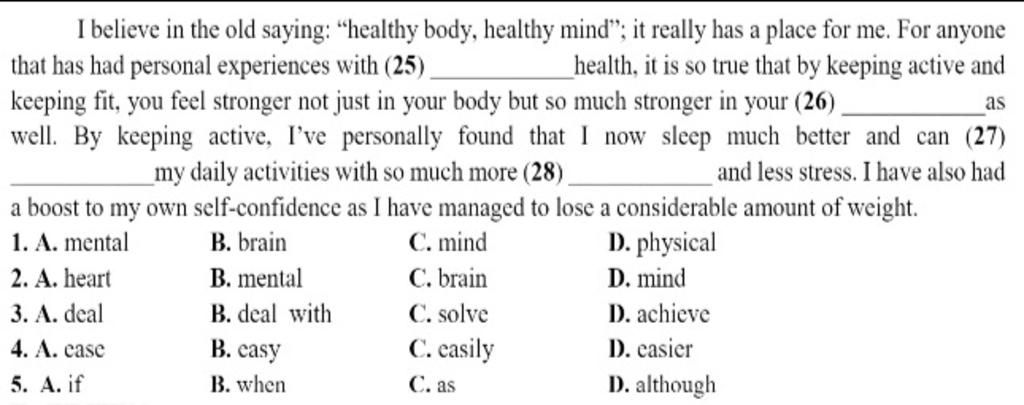 I believe in the old saying: "healthy body, healthy mind"; it really has a place for me. For anyone that has had personal experiences with (25) ____________ health, it is so true that by keeping active and keeping fit, you feel stronger not just in your body but so much stronger in your (26) ____________ as well. By keeping active, I've personally found that I now sleep much better and can (27) ____________ my daily activities with so much more (28) ____________ and less stress. I have also had a boost to my own self-confidence as I have managed to lose a considerable amount of weight.

1. A. mental B. brain C. mind D. physical
2. A. heart B. mental C. brain D. mind
3. A. deal B. deal with C. solve D. achieve
4. A. ease B. easy C. easily D. easier
5. A. if B. when C. as D. although